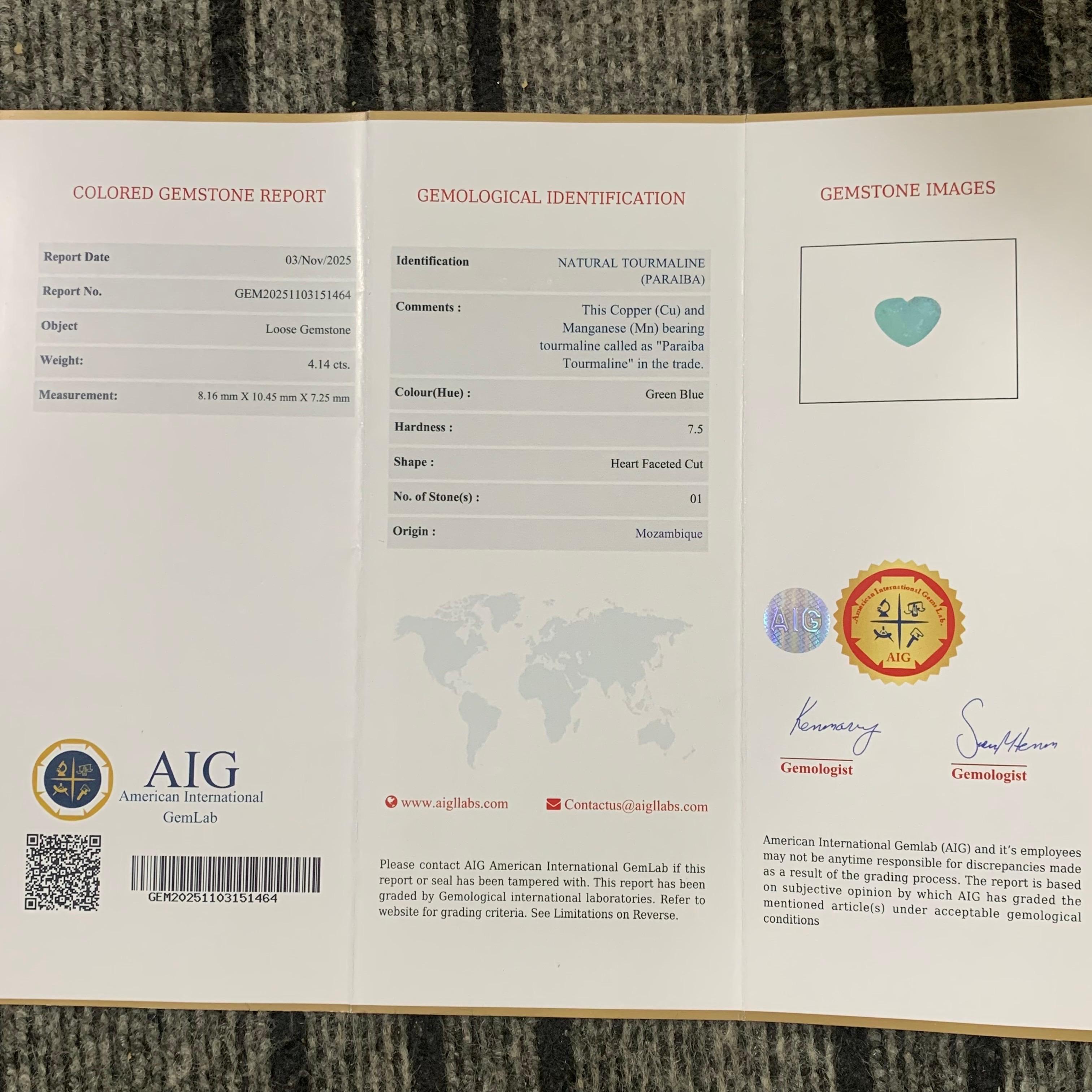 COLORED GEMSTONE REPORT

| Report Date | 03/Nov/2025 |
|---|---|
| Report No. | GEM20251103151464 |
| Object | Loose Gemstone |
| Weight: | 4.14 cts. |
| Measurement: | 8.16 mm X 10.45 mm X 7.25 mm |

AIG
American International
GemLab

GEM20251103151464

GEMOLOGICAL IDENTIFICATION

| Identification | NATURAL TOURMALINE (PARAIBA) |
|---|---|
| Comments : | This Copper (Cu) and Manganese (Mn) bearing tourmaline called as "Paraiba Tourmaline" in the trade. |
| Colour(Hue) : | Green Blue |
| Hardness : | 7.5 |
| Shape : | Heart Faceted Cut |
| No. of Stone(s) : | 01 |
| Origin : | Mozambique |

www.aigllabs.com Contactus@aigllabs.com

Please contact AIG American International GemLab if this report or seal has been tampered with. This report has been graded by Gemological international laboratories. Refer to website for grading criteria. See Limitations on Reverse.

GEMSTONE IMAGES

AIG

American International Gems Lab.
AIG

Gemologist

Gemologist

American International Gemlab (AIG) and it's employees may not be anytime responsible for discrepancies made as a result of the grading process. The report is based on subjective opinion by which AIG has graded the mentioned article(s) under acceptable gemological conditions